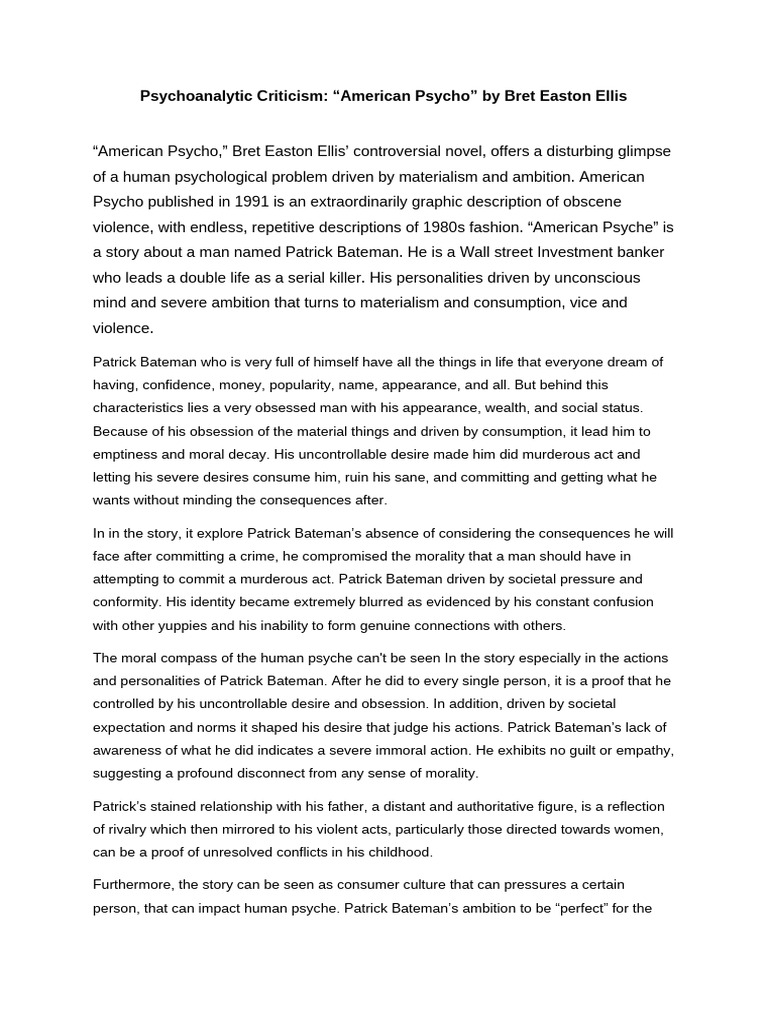 Psychoanalytic Criticism: “American Psycho” by Bret Easton Ellis

“American Psycho,” Bret Easton Ellis’ controversial novel, offers a disturbing glimpse of a human psychological problem driven by materialism and ambition. American Psycho published in 1991 is an extraordinarily graphic description of obscene violence, with endless, repetitive descriptions of 1980s fashion. “American Psyche” is a story about a man named Patrick Bateman. He is a Wall street Investment banker who leads a double life as a serial killer. His personalities driven by unconscious mind and severe ambition that turns to materialism and consumption, vice and violence.

Patrick Bateman who is very full of himself have all the things in life that everyone dream of having, confidence, money, popularity, name, appearance, and all. But behind this characteristics lies a very obsessed man with his appearance, wealth, and social status. Because of his obsession of the material things and driven by consumption, it lead him to emptiness and moral decay. His uncontrollable desire made him did murderous act and letting his severe desires consume him, ruin his sane, and committing and getting what he wants without minding the consequences after.

In in the story, it explore Patrick Bateman’s absence of considering the consequences he will face after committing a crime, he compromised the morality that a man should have in attempting to commit a murderous act. Patrick Bateman driven by societal pressure and conformity. His identity became extremely blurred as evidenced by his constant confusion with other yuppies and his inability to form genuine connections with others.

The moral compass of the human psyche can't be seen In the story especially in the actions and personalities of Patrick Bateman. After he did to every single person, it is a proof that he controlled by his uncontrollable desire and obsession. In addition, driven by societal expectation and norms it shaped his desire that judge his actions. Patrick Bateman’s lack of awareness of what he did indicates a severe immoral action. He exhibits no guilt or empathy, suggesting a profound disconnect from any sense of morality.

Patrick’s stained relationship with his father, a distant and authoritative figure, is a reflection of rivalry which then mirrored to his violent acts, particularly those directed towards women, can be a proof of unresolved conflicts in his childhood.

Furthermore, the story can be seen as consumer culture that can pressures a certain person, that can impact human psyche. Patrick Bateman’s ambition to be “perfect” for the